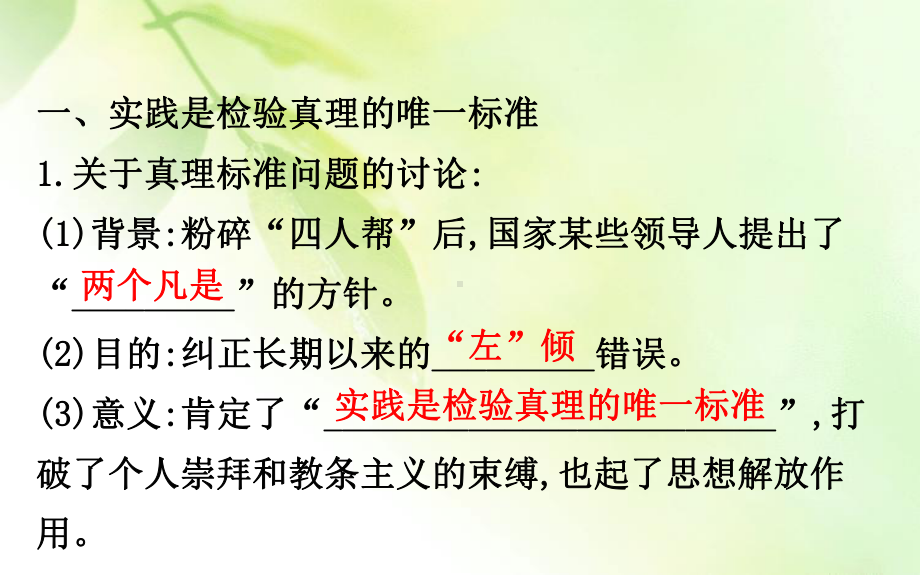 一、实践是检验真理的唯一标准

1.关于真理标准问题的讨论:

(1)背景:粉碎“四人帮”后,国家某些领导人提出了“两个凡是”的方针。

(2)目的:纠正长期以来的“左”倾错误。

(3)意义:肯定了“实践是检验真理的唯一标准”,打破了个人崇拜和教条主义的束缚,也起了思想解放作用。